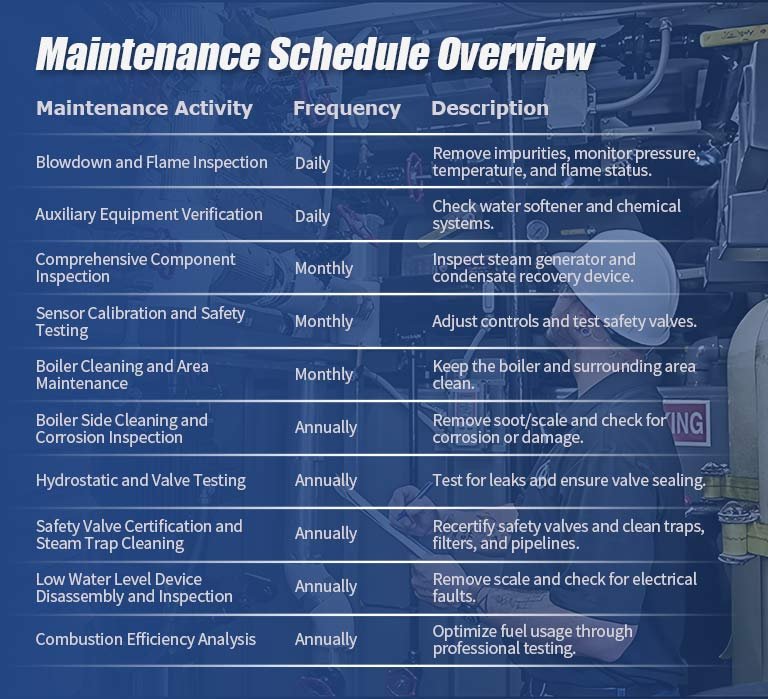 Maintenance Schedule Overview

| Maintenance Activity | Frequency | Description |
|---|---|---|
| Blowdown and Flame Inspection | Daily | Remove impurities, monitor pressure, temperature, and flame status. |
| Auxiliary Equipment Verification | Daily | Check water softener and chemical systems. |
| Comprehensive Component Inspection | Monthly | Inspect steam generator and condensate recovery device. |
| Sensor Calibration and Safety Testing | Monthly | Adjust controls and test safety valves. |
| Boiler Cleaning and Area Maintenance | Monthly | Keep the boiler and surrounding area clean. |
| Boiler Side Cleaning and Corrosion Inspection | Annually | Remove soot/scale and check for corrosion or damage. |
| Hydrostatic and Valve Testing | Annually | Test for leaks and ensure valve sealing. |
| Safety Valve Certification and Steam Trap Cleaning | Annually | Recertify safety valves and clean traps, filters, and pipelines. |
| Low Water Level Device Disassembly and Inspection | Annually | Remove scale and check for electrical faults. |
| Combustion Efficiency Analysis | Annually | Optimize fuel usage through professional testing. |

ING